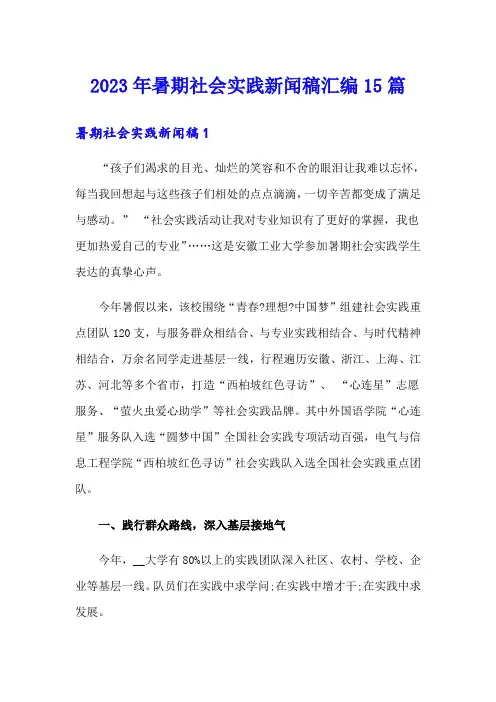 2023年暑期社会实践新闻稿汇编15篇

暑期社会实践新闻稿1

“孩子们渴求的目光、灿烂的笑容和不舍的眼泪让我难以忘怀，每当我回想起与这些孩子们相处的点点滴滴，一切辛苦都变成了满足与感动。” “社会实践活动让我对专业知识有了更好的掌握，我也更加热爱自己的专业”……这是安徽工业大学参加暑期社会实践学生表达的真挚心声。

今年暑假以来，该校围绕“青春?理想?中国梦”组建社会实践重点团队120支，与服务群众相结合、与专业实践相结合、与时代精神相结合，万余名同学走进基层一线，行程遍历安徽、浙江、上海、江苏、河北等多个省市，打造“西柏坡红色寻访”、 “心连星”志愿服务、“萤火虫爱心助学”等社会实践品牌。其中外国语学院“心连星”服务队入选“圆梦中国”全国社会实践专项活动百强，电气与信息工程学院“西柏坡红色寻访”社会实践队入选全国社会实践重点团队。

一、践行群众路线，深入基层接地气

今年，__大学有80%以上的实践团队深入社区、农村、学校、企业等基层一线。队员们在实践中求学问;在实践中增才干;在实践中求发展。